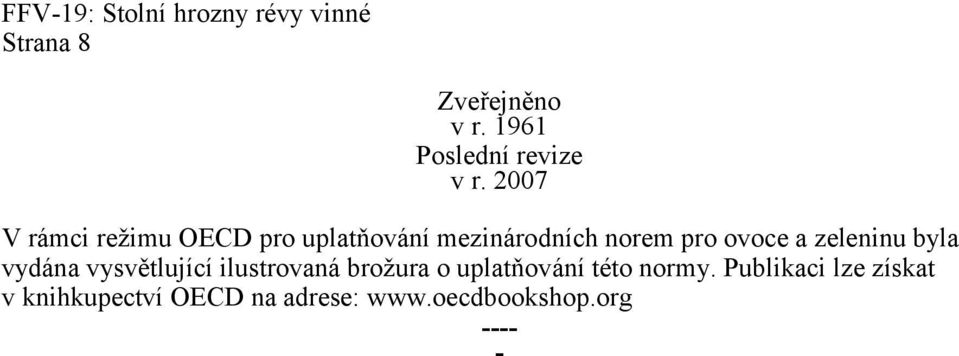 FFV-19: Stolní hrozny révy vinné
Strana 8

Zveřejněno
v r. 1961
Poslední revize
v r. 2007

V rámci režimu OECD pro uplatňování mezinárodních norem pro ovoce a zeleninu byla vydána vysvětlující ilustrovaná brožura o uplatňování této normy. Publikaci lze získat v knihkupectví OECD na adrese: www.oecdbookshop.org

----
-